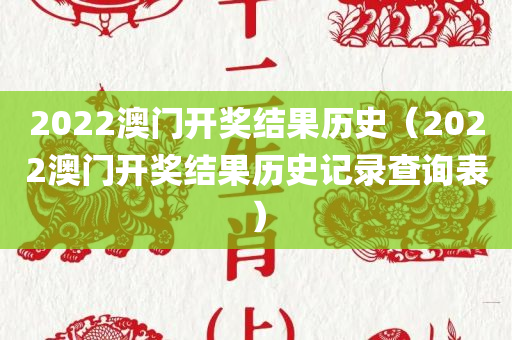 十二生肖（上）

2022澳门开奖结果历史（2022澳门开奖结果历史记录查询表）